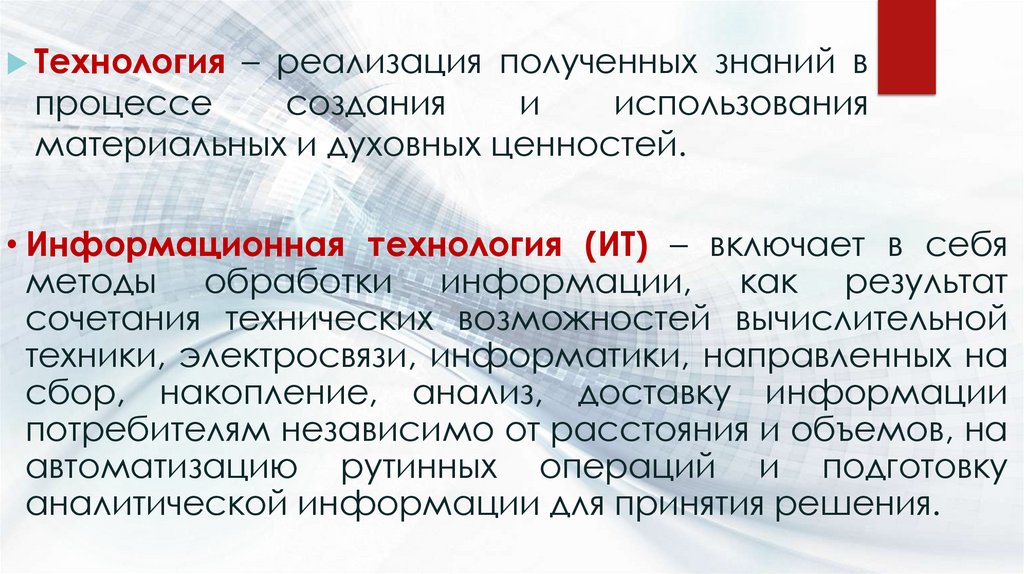 Технология – реализация полученных знаний в процессе создания и использования материальных и духовных ценностей.

• Информационная технология (ИТ) – включает в себя методы обработки информации, как результат сочетания технических возможностей вычислительной техники, электросвязи, информатики, направленных на сбор, накопление, анализ, доставку информации потребителям независимо от расстояния и объемов, на автоматизацию рутинных операций и подготовку аналитической информации для принятия решения.